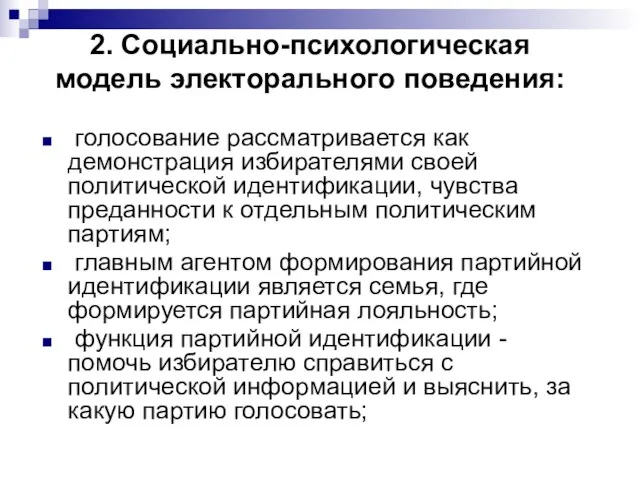 2. Социально-психологическая модель электорального поведения:

голосование рассматривается как демонстрация избирателями своей политической идентификации, чувства преданности к отдельным политическим партиям;

главным агентом формирования партийной идентификации является семья, где формируется партийная лояльность;

функция партийной идентификации - помочь избирателю справиться с политической информацией и выяснить, за какую партию голосовать;